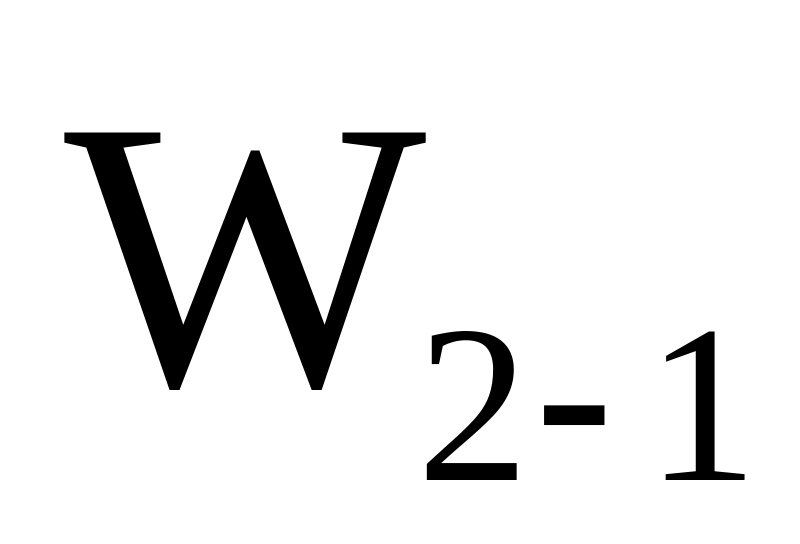 $W_{2-1}$